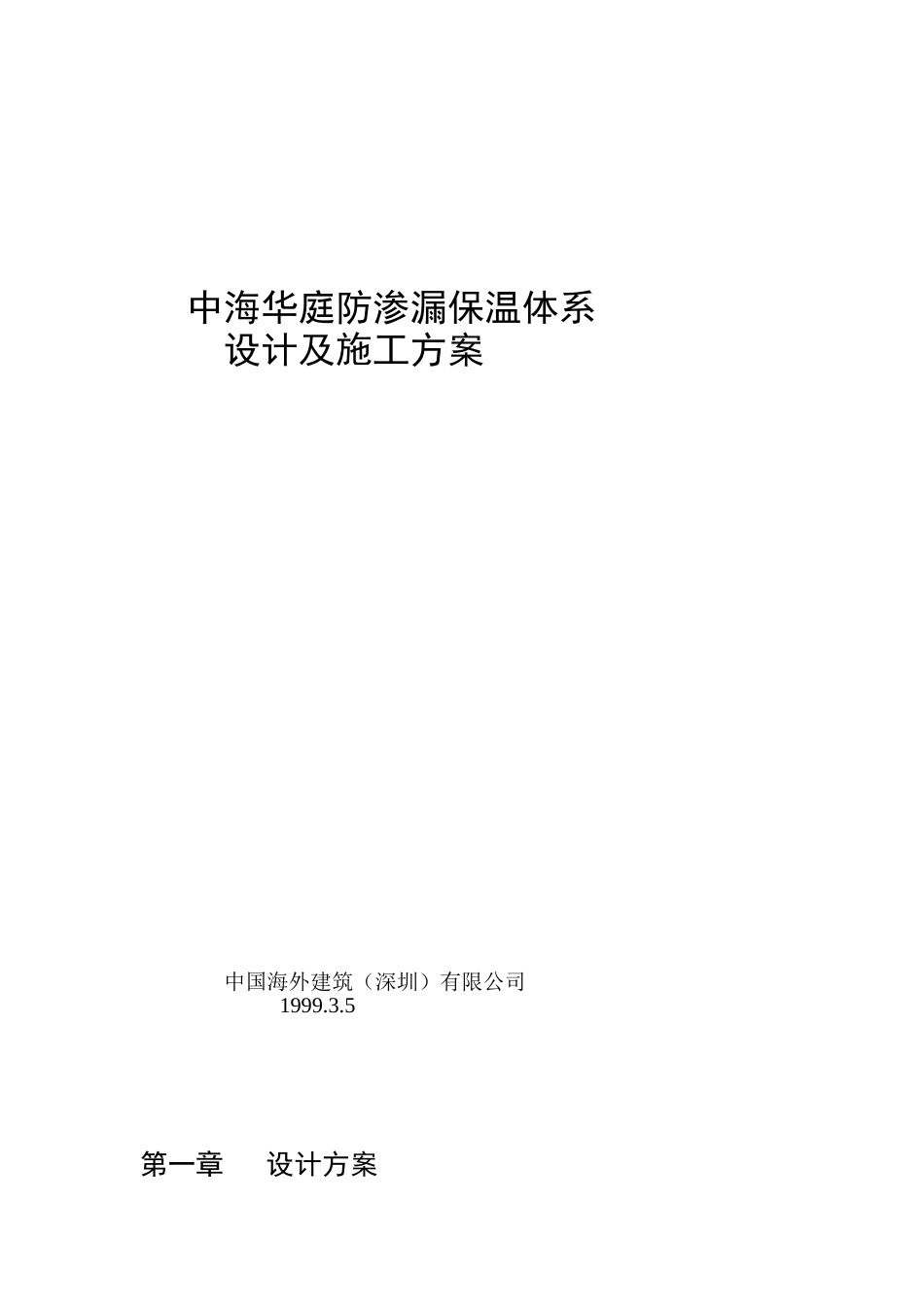 中海华庭防渗漏保温体系
设计及施工方案

中国海外建筑（深圳）有限公司
1999.3.5

第一章　设计方案